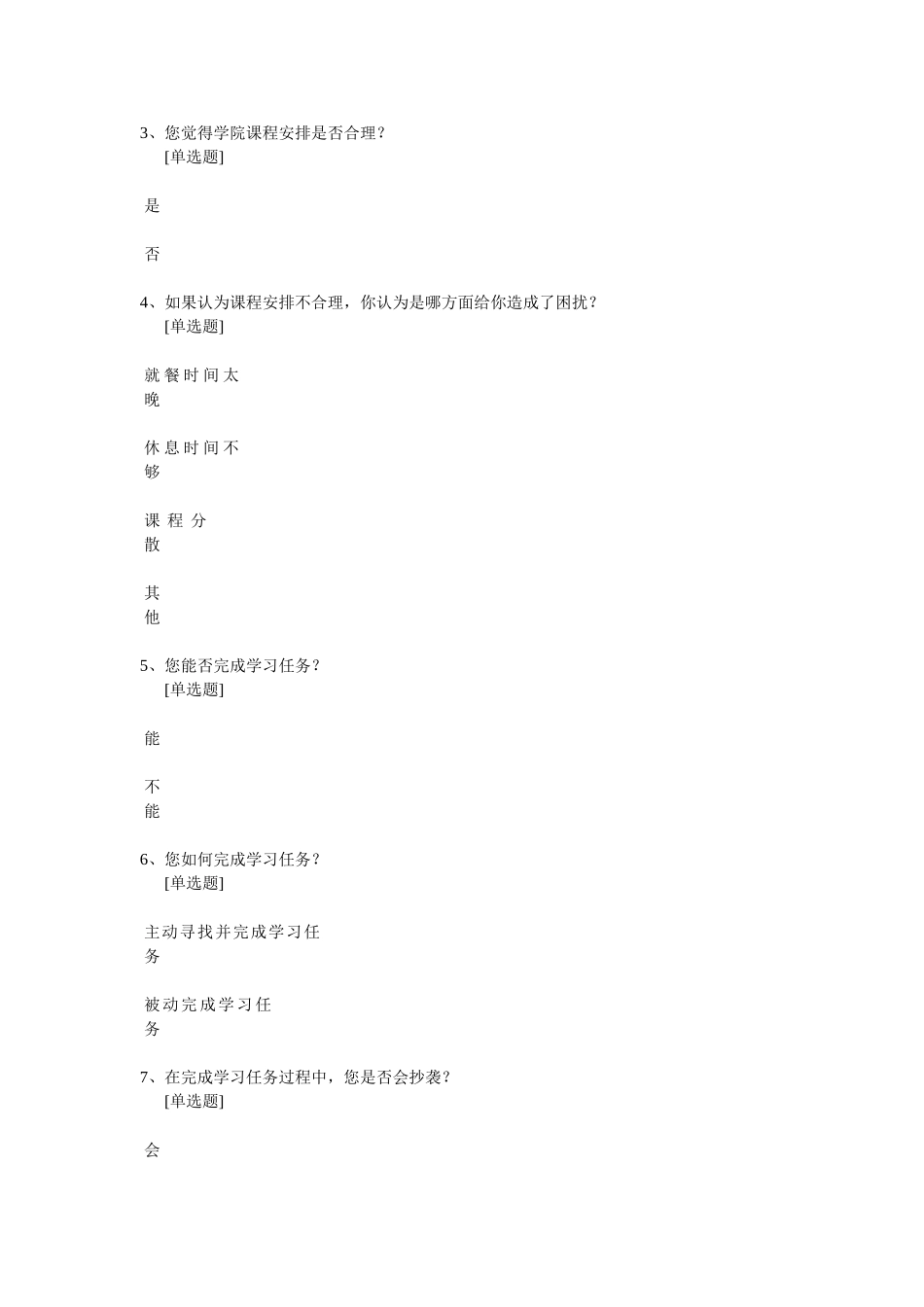 3、您觉得学院课程安排是否合理？
[单选题]

是

否

4、如果认为课程安排不合理，你认为是哪方面给你造成了困扰？
[单选题]

就餐时间太晚

休息时间不够

课程分散

其他

5、您能否完成学习任务？
[单选题]

能

不能

6、您如何完成学习任务？
[单选题]

主动寻找并完成学习任务

被动完成学习任务

7、在完成学习任务过程中，您是否会抄袭？
[单选题]

会